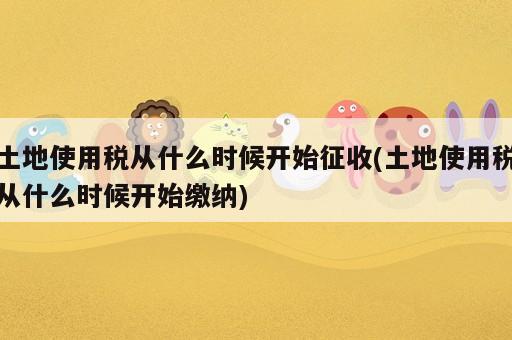 土地使用税从什么时候开始征收(土地使用税从什么时候开始缴纳)